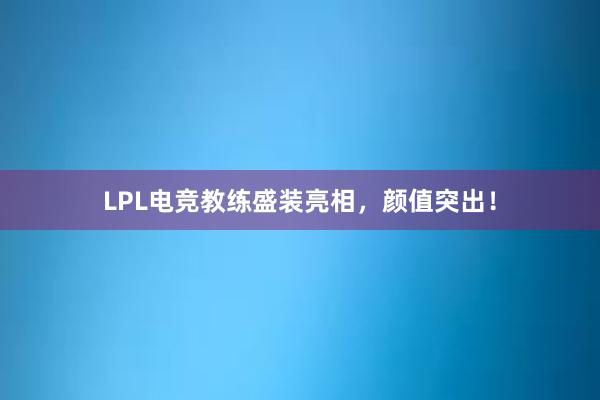 LPL电竞教练盛装亮相，颜值突出！